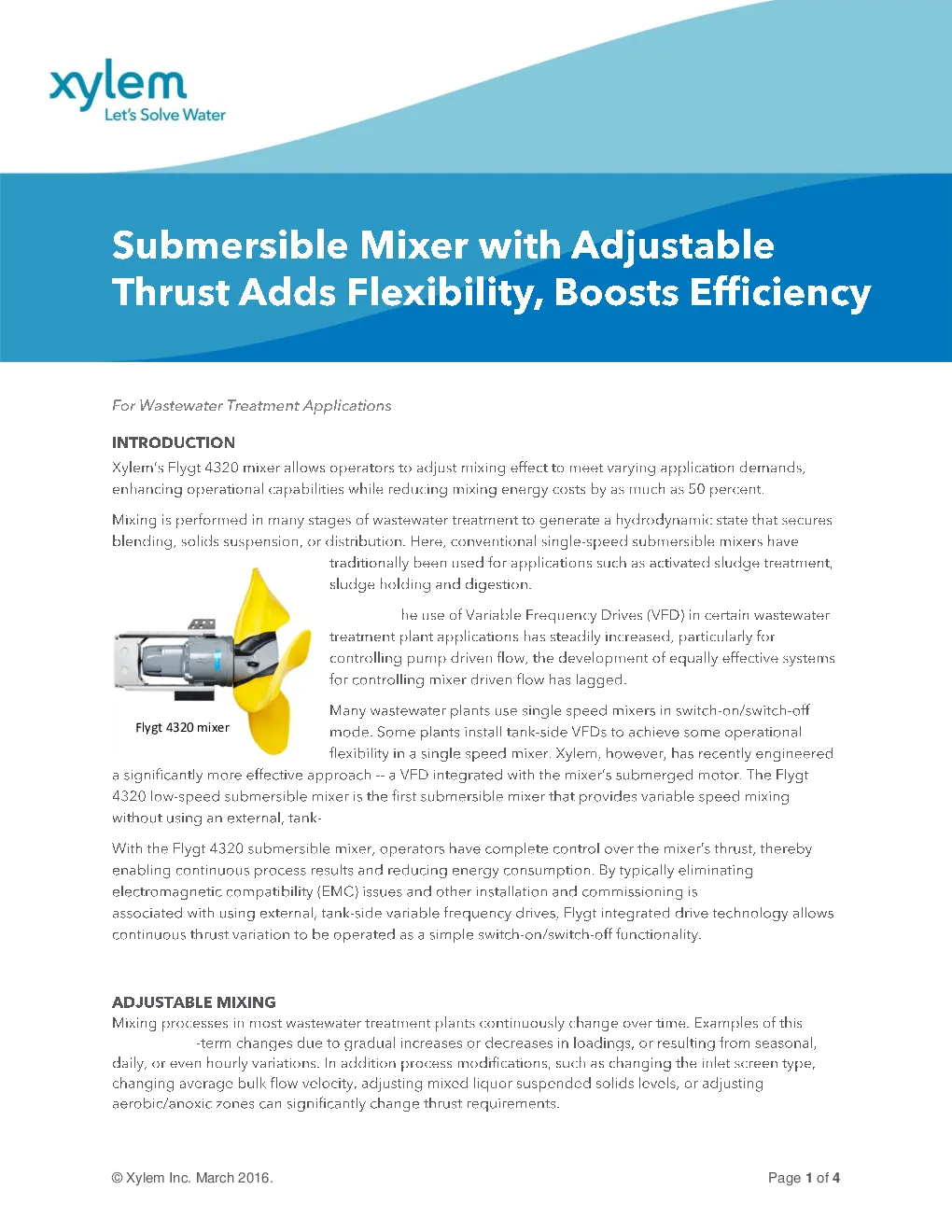 xylem
Let's Solve Water

Submersible Mixer with Adjustable Thrust Adds Flexibility, Boosts Efficiency

For Wastewater Treatment Applications

INTRODUCTION

Xylem's Flygt 4320 mixer allows operators to adjust mixing effect to meet varying application demands, enhancing operational capabilities while reducing mixing energy costs by as much as 50 percent.

Mixing is performed in many stages of wastewater treatment to generate a hydrodynamic state that secures blending, solids suspension, or distribution. Here, conventional single-speed submersible mixers have traditionally been used for applications such as activated sludge treatment, sludge holding and digestion.

Flygt 4320 mixer

he use of Variable Frequency Drives (VFD) in certain wastewater treatment plant applications has steadily increased, particularly for controlling pump driven flow, the development of equally effective systems for controlling mixer driven flow has lagged.

Many wastewater plants use single speed mixers in switch-on/switch-off mode. Some plants install tank-side VFDs to achieve some operational flexibility in a single speed mixer. Xylem, however, has recently engineered a significantly more effective approach -- a VFD integrated with the mixer's submerged motor. The Flygt 4320 low-speed submersible mixer is the first submersible mixer that provides variable speed mixing without using an external, tank-

With the Flygt 4320 submersible mixer, operators have complete control over the mixer's thrust, thereby enabling continuous process results and reducing energy consumption. By typically eliminating electromagnetic compatibility (EMC) issues and other installation and commissioning is associated with using external, tank-side variable frequency drives, Flygt integrated drive technology allows continuous thrust variation to be operated as a simple switch-on/switch-off functionality.

ADJUSTABLE MIXING

Mixing processes in most wastewater treatment plants continuously change over time. Examples of this -term changes due to gradual increases or decreases in loadings, or resulting from seasonal, daily, or even hourly variations. In addition process modifications, such as changing the inlet screen type, changing average bulk flow velocity, adjusting mixed liquor suspended solids levels, or adjusting aerobic/anoxic zones can significantly change thrust requirements.

© Xylem Inc. March 2016.

Page 1 of 4